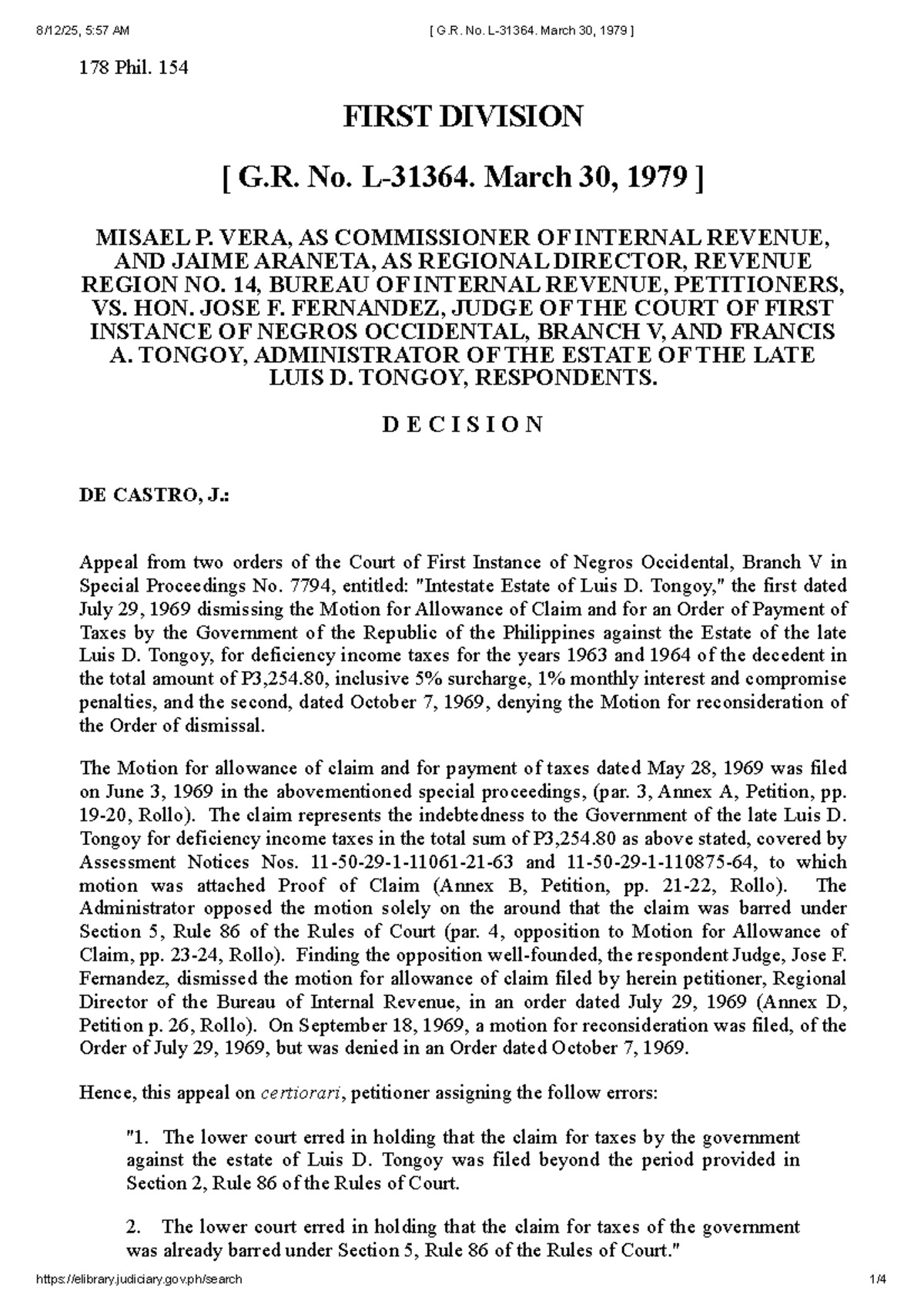 8/12/25, 5:57 AM [ G.R. No. L-31364. March 30, 1979 ]

178 Phil. 154

FIRST DIVISION

[ G.R. No. L-31364. March 30, 1979 ]

MISAEL P. VERA, AS COMMISSIONER OF INTERNAL REVENUE, AND JAIME ARANETA, AS REGIONAL DIRECTOR, REVENUE REGION NO. 14, BUREAU OF INTERNAL REVENUE, PETITIONERS, VS. HON. JOSE F. FERNANDEZ, JUDGE OF THE COURT OF FIRST INSTANCE OF NEGROS OCCIDENTAL, BRANCH V, AND FRANCIS A. TONGOY, ADMINISTRATOR OF THE ESTATE OF THE LATE LUIS D. TONGOY, RESPONDENTS.

D E C I S I O N

DE CASTRO, J.:

Appeal from two orders of the Court of First Instance of Negros Occidental, Branch V in Special Proceedings No. 7794, entitled: "Intestate Estate of Luis D. Tongoy," the first dated July 29, 1969 dismissing the Motion for Allowance of Claim and for an Order of Payment of Taxes by the Government of the Republic of the Philippines against the Estate of the late Luis D. Tongoy, for deficiency income taxes for the years 1963 and 1964 of the decedent in the total amount of P3,254.80, inclusive 5% surcharge, 1% monthly interest and compromise penalties, and the second, dated October 7, 1969, denying the Motion for reconsideration of the Order of dismissal.

The Motion for allowance of claim and for payment of taxes dated May 28, 1969 was filed on June 3, 1969 in the abovementioned special proceedings, (par. 3, Annex A, Petition, pp. 19-20, Rollo). The claim represents the indebtedness to the Government of the late Luis D. Tongoy for deficiency income taxes in the total sum of P3,254.80 as above stated, covered by Assessment Notices Nos. 11-50-29-1-11061-21-63 and 11-50-29-1-110875-64, to which motion was attached Proof of Claim (Annex B, Petition, pp. 21-22, Rollo). The Administrator opposed the motion solely on the around that the claim was barred under Section 5, Rule 86 of the Rules of Court (par. 4, opposition to Motion for Allowance of Claim, pp. 23-24, Rollo). Finding the opposition well-founded, the respondent Judge, Jose F. Fernandez, dismissed the motion for allowance of claim filed by herein petitioner, Regional Director of the Bureau of Internal Revenue, in an order dated July 29, 1969 (Annex D, Petition p. 26, Rollo). On September 18, 1969, a motion for reconsideration was filed, of the Order of July 29, 1969, but was denied in an Order dated October 7, 1969.

Hence, this appeal on certiorari, petitioner assigning the follow errors:

"1. The lower court erred in holding that the claim for taxes by the government against the estate of Luis D. Tongoy was filed beyond the period provided in Section 2, Rule 86 of the Rules of Court.

2. The lower court erred in holding that the claim for taxes of the government was already barred under Section 5, Rule 86 of the Rules of Court."

https://elibrary.judiciary.gov.ph/search 1/4